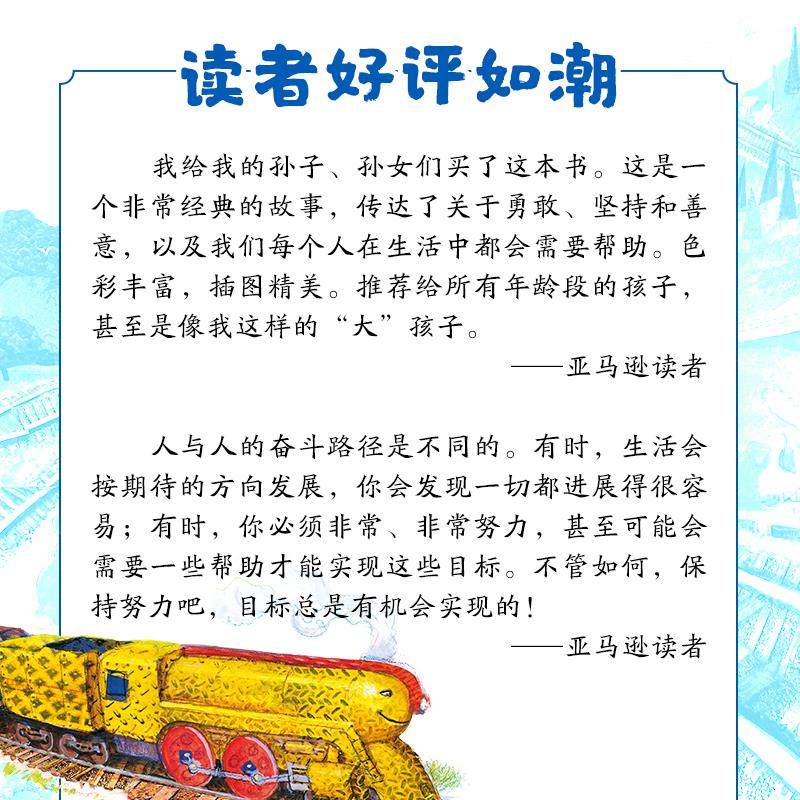 读者好评如潮

我给我的孙子、孙女们买了这本书。这是一个非常经典的故事，传达了关于勇敢、坚持和善意，以及我们每个人在生活中都会需要帮助。色彩丰富，插图精美。推荐给所有年龄段的孩子，甚至是像我这样的“大”孩子。

——亚马逊读者

人与人的奋斗路径是不同的。有时，生活会按期待的方向发展，你会发现一切都进展得很容易；有时，你必须非常、非常努力，甚至可能会需要一些帮助才能实现这些目标。不管如何，保持努力吧，目标总是有机会实现的！

——亚马逊读者